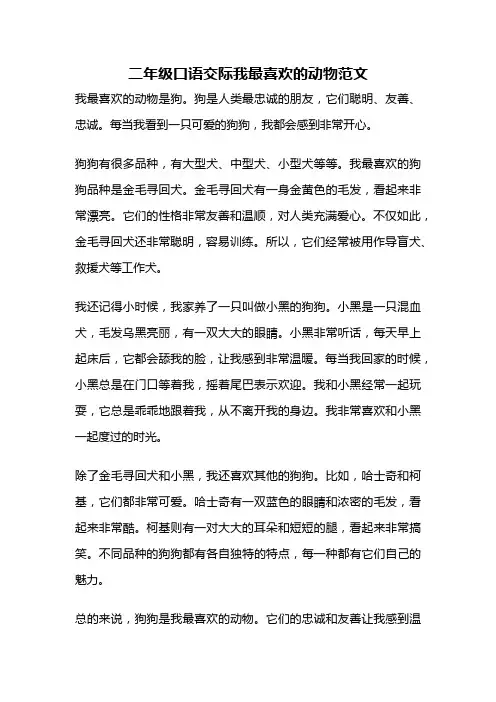 二年级口语交际我最喜欢的动物范文

我最喜欢的动物是狗。狗是人类最忠诚的朋友，它们聪明、友善、忠诚。每当我看到一只可爱的狗狗，我都会感到非常开心。

狗狗有很多品种，有大型犬、中型犬、小型犬等等。我最喜欢的狗狗品种是金毛寻回犬。金毛寻回犬有一身金黄色的毛发，看起来非常漂亮。它们的性格非常友善和温顺，对人类充满爱心。不仅如此，金毛寻回犬还非常聪明，容易训练。所以，它们经常被用作导盲犬、救援犬等工作犬。

我还记得小时候，我家养了一只叫做小黑的狗狗。小黑是一只混血犬，毛发乌黑亮丽，有一双大大的眼睛。小黑非常听话，每天早上起床后，它都会舔我的脸，让我感到非常温暖。每当我回家的时候，小黑总是在门口等着我，摇着尾巴表示欢迎。我和小黑经常一起玩耍，它总是乖乖地跟着我，从不离开我的身边。我非常喜欢和小黑一起度过的时光。

除了金毛寻回犬和小黑，我还喜欢其他的狗狗。比如，哈士奇和柯基，它们都非常可爱。哈士奇有一双蓝色的眼睛和浓密的毛发，看起来非常酷。柯基则有一对大大的耳朵和短短的腿，看起来非常搞笑。不同品种的狗狗都有各自独特的特点，每一种都有它们自己的魅力。

总的来说，狗狗是我最喜欢的动物。它们的忠诚和友善让我感到温